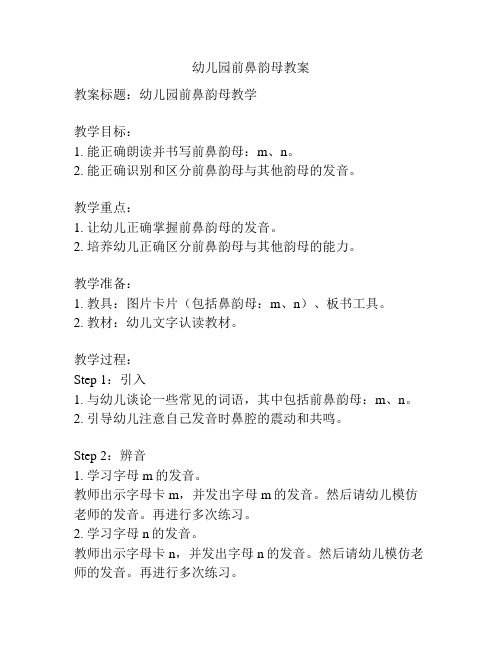 幼儿园前鼻韵母教案

教案标题：幼儿园前鼻韵母教学

教学目标：
1. 能正确朗读并书写前鼻韵母：m、n。
2. 能正确识别和区分前鼻韵母与其他韵母的发音。

教学重点：
1. 让幼儿正确掌握前鼻韵母的发音。
2. 培养幼儿正确区分前鼻韵母与其他韵母的能力。

教学准备：
1. 教具：图片卡片（包括鼻韵母：m、n）、板书工具。
2. 教材：幼儿文字认读教材。

教学过程：
Step 1：引入
1. 与幼儿谈论一些常见的词语，其中包括前鼻韵母：m、n。
2. 引导幼儿注意自己发音时鼻腔的震动和共鸣。

Step 2：辨音
1. 学习字母 m 的发音。
教师出示字母卡 m，并发出字母 m 的发音。然后请幼儿模仿老师的发音。再进行多次练习。
2. 学习字母 n 的发音。
教师出示字母卡 n，并发出字母 n 的发音。然后请幼儿模仿老师的发音。再进行多次练习。